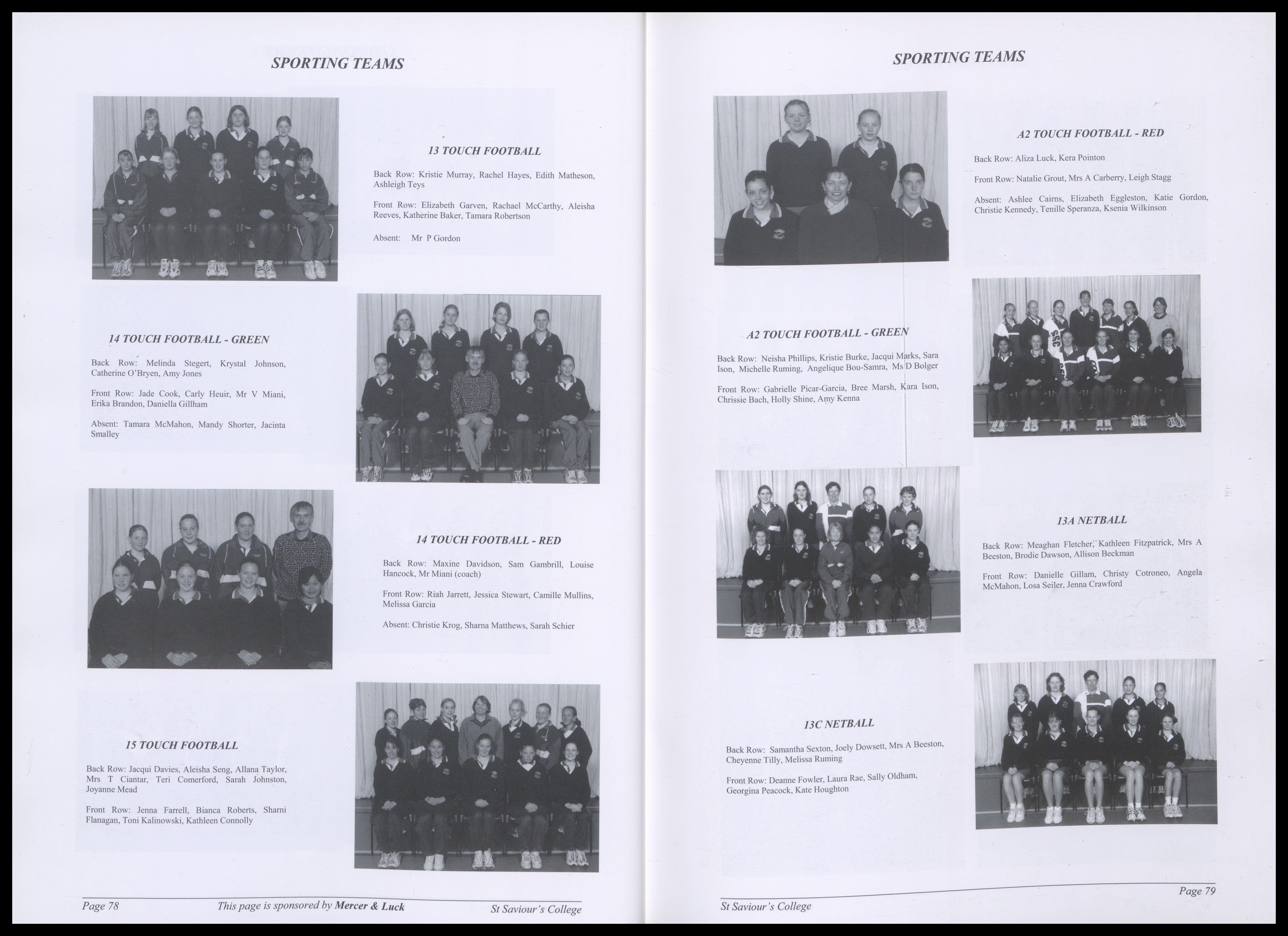 SPORTING TEAMS

13 TOUCH FOOTBALL

Back Row: Kristie Murray, Rachel Hayes, Edith Matheson, Ashleigh Teys

Front Row: Elizabeth Garven, Rachael McCarthy, Aleisha Reeves, Katherine Baker, Tamara Robertson

Absent: Mr P Gordon

14 TOUCH FOOTBALL - GREEN

Back Row: Melinda Stegert, Krystal Johnson, Catherine O'Bryen, Amy Jones

Front Row: Jade Cook, Carly Heuir, Mr V Miani, Erika Brandon, Daniella Gillham

Absent: Tamara McMahon, Mandy Shorter, Jacinta Smalley

14 TOUCH FOOTBALL - RED

Back Row: Maxine Davidson, Sam Gambrill, Louise Hancock, Mr Miani (coach)

Front Row: Riah Jarrett, Jessica Stewart, Camille Mullins, Melissa Garcia

Absent: Christie Krog, Sharna Matthews, Sarah Schier

15 TOUCH FOOTBALL

Back Row: Jacqui Davies, Aleisha Seng, Allana Taylor, Mrs T Ciantar, Teri Comerford, Sarah Johnston, Joyanne Mead

Front Row: Jenna Farrell, Bianca Roberts, Sharni Flanagan, Toni Kalinowski, Kathleen Connolly

Page 78 This page is sponsored by Mercer & Luck St Saviour's College

SPORTING TEAMS

A2 TOUCH FOOTBALL - RED

Back Row: Aliza Luck, Kera Pointon

Front Row: Natalie Grout, Mrs A Carberry, Leigh Stagg

Absent: Ashlee Cairns, Elizabeth Eggleston, Katie Gordon, Christie Kennedy, Tenille Speranza, Ksenia Wilkinson

A2 TOUCH FOOTBALL - GREEN

Back Row: Neisha Phillips, Kristie Burke, Jacqui Marks, Sara Ison, Michelle Ruming, Angelique Bou-Samra, Ms D Bolger

Front Row: Gabrielle Picar-Garcia, Bree Marsh, Kara Ison, Chrissie Bach, Holly Shine, Amy Kenna

13A NETBALL

Back Row: Meaghan Fletcher, Kathleen Fitzpatrick, Mrs A Beeston, Brodie Dawson, Allison Beckman

Front Row: Danielle Gillam, Christy Cotroneo, Angela McMahon, Losa Seiler, Jenna Crawford

13C NETBALL

Back Row: Samantha Sexton, Joely Dowsett, Mrs A Beeston, Cheyenne Tilly, Melissa Ruming

Front Row: Deanne Fowler, Laura Rae, Sally Oldham, Georgina Peacock, Kate Houghton

St Saviour's College Page 79